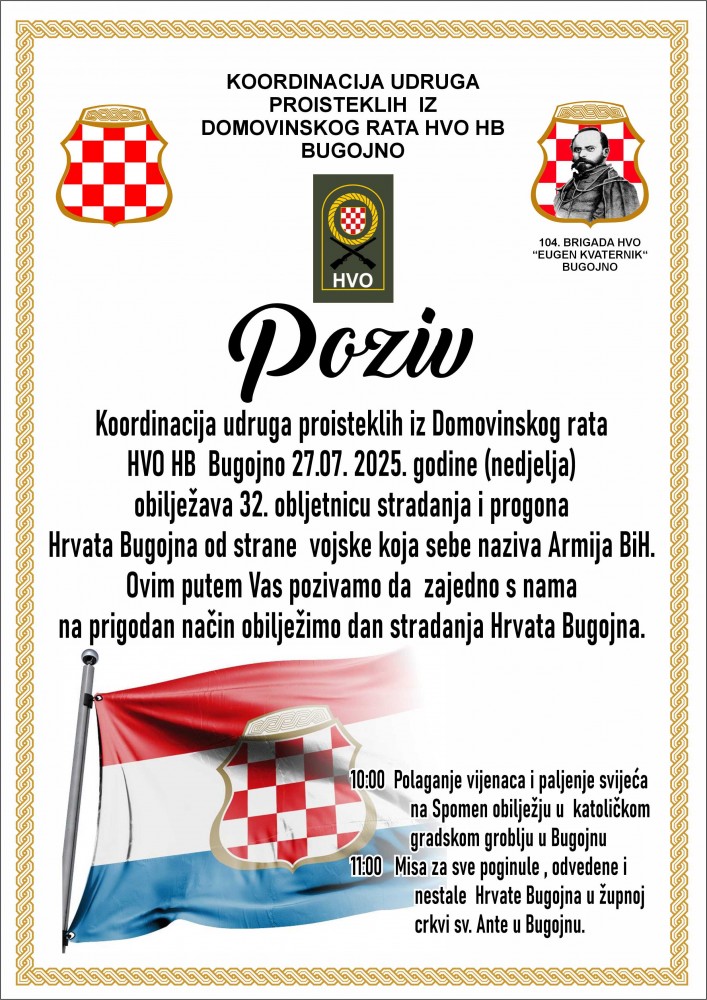 KOORDINACIJA UDRUGA PROISTEKLIH IZ DOMOVINSKOG RATA HVO HB BUGOJNO

HVO

104. BRIGADA HVO "EUGEN KVATERNIK" BUGOJNO

Poziv

Koordinacija udruga proisteklih iz Domovinskog rata HVO HB Bugojno 27.07. 2025. godine (nedjelja) obilježava 32. obljetnicu stradanja i progona Hrvata Bugojna od strane vojske koja sebe naziva Armija BiH. Ovim putem Vas pozivamo da zajedno s nama na prigodan način obilježimo dan stradanja Hrvata Bugojna.

10:00 Polaganje vijenaca i paljenje svijeća na Spomen obilježju u katoličkom gradskom groblju u Bugojnu
11:00 Misa za sve poginule , odvedene i nestale Hrvate Bugojna u župnoj crkvi sv. Ante u Bugojnu.